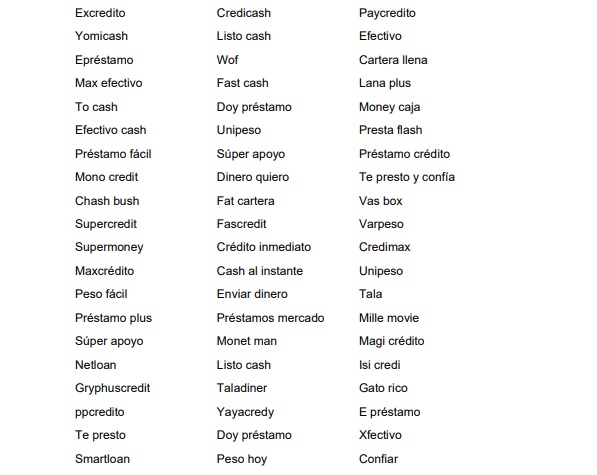 Excredito
Yomicash
Epréstamo
Max efectivo
To cash
Efectivo cash
Préstamo fácil
Mono credit
Chash bush
Supercredit
Supermoney
Maxcrédito
Peso fácil
Préstamo plus
Súper apoyo
Netloan
Gryphuscredit
ppcredito
Te presto
Smartloan

Credicash
Listo cash
Wof
Fast cash
Doy préstamo
Unipeso
Súper apoyo
Dinero quiero
Fat cartera
Fascredit
Crédito inmediato
Cash al instante
Enviar dinero
Préstamos mercado
Monet man
Listo cash
Taladiner
Yayacredy
Doy préstamo
Peso hoy

Paycredito
Efectivo
Cartera llena
Lana plus
Money caja
Presta flash
Préstamo crédito
Te presto y confía
Vas box
Varpeso
Credimax
Unipeso
Tala
Mille movie
Magi crédito
Isi credi
Gato rico
E préstamo
Xfectivo
Confiar